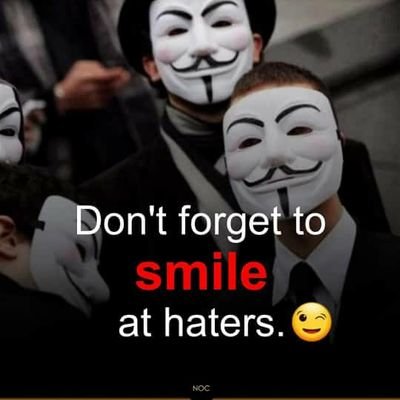 Don't forget to
smile
at haters. 😉

NOC